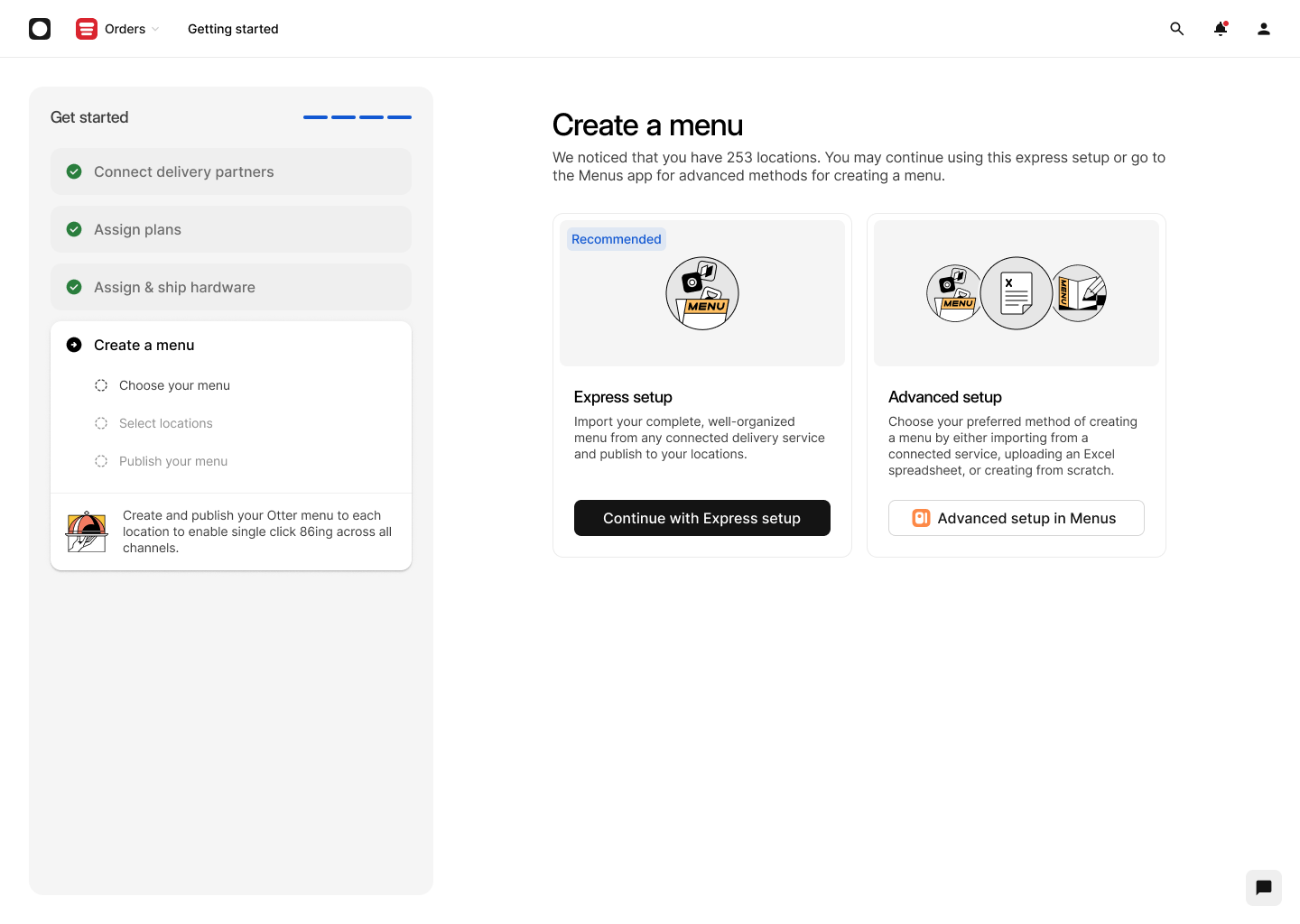 Orders

Getting started

Get started

Connect delivery partners

Assign plans

Assign & ship hardware

Create a menu

Choose your menu

Select locations

Publish your menu

Create and publish your Otter menu to each location to enable single click 86ing across all channels.

Create a menu

We noticed that you have 253 locations. You may continue using this express setup or go to the Menus app for advanced methods for creating a menu.

Recommended

MENU

Express setup

Import your complete, well-organized menu from any connected delivery service and publish to your locations.

Continue with Express setup

MENU

X

MENU

Advanced setup

Choose your preferred method of creating a menu by either importing from a connected service, uploading an Excel spreadsheet, or creating from scratch.

Advanced setup in Menus